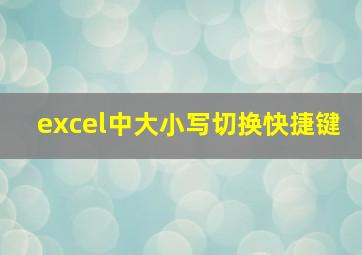 excel中大小写切换快捷键